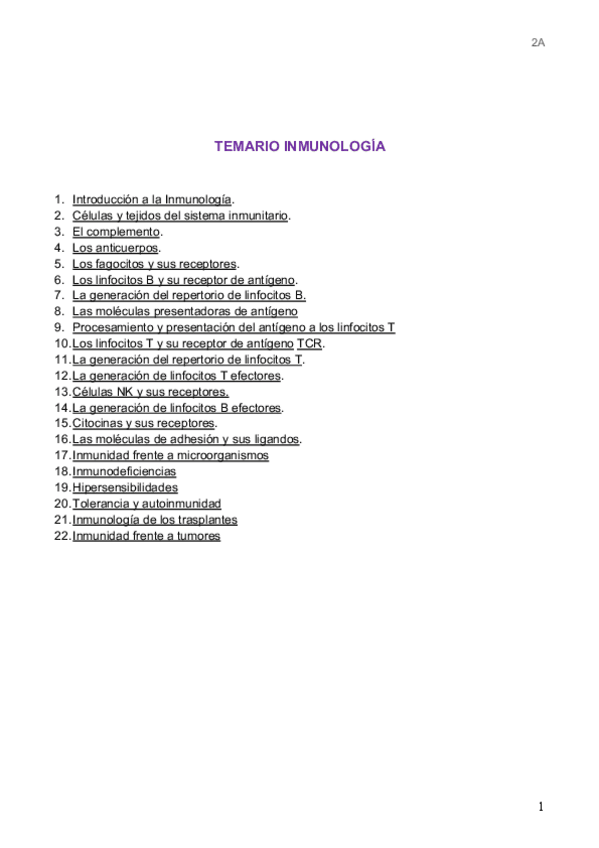 2A

TEMARIO INMUNOLOGÍA

1. Introducción a la Inmunología.
2. Células y tejidos del sistema inmunitario.
3. El complemento.
4. Los anticuerpos.
5. Los fagocitos y sus receptores.
6. Los linfocitos B y su receptor de antígeno.
7. La generación del repertorio de linfocitos B.
8. Las moléculas presentadoras de antígeno
9. Procesamiento y presentación del antígeno a los linfocitos T
10. Los linfocitos T y su receptor de antígeno TCR.
11. La generación del repertorio de linfocitos T.
12. La generación de linfocitos T efectores.
13. Células NK y sus receptores.
14. La generación de linfocitos B efectores.
15. Citocinas y sus receptores.
16. Las moléculas de adhesión y sus ligandos.
17. Inmunidad frente a microorganismos
18. Inmunodeficiencias
19. Hipersensibilidades
20. Tolerancia y autoinmunidad
21. Inmunología de los trasplantes
22. Inmunidad frente a tumores

1